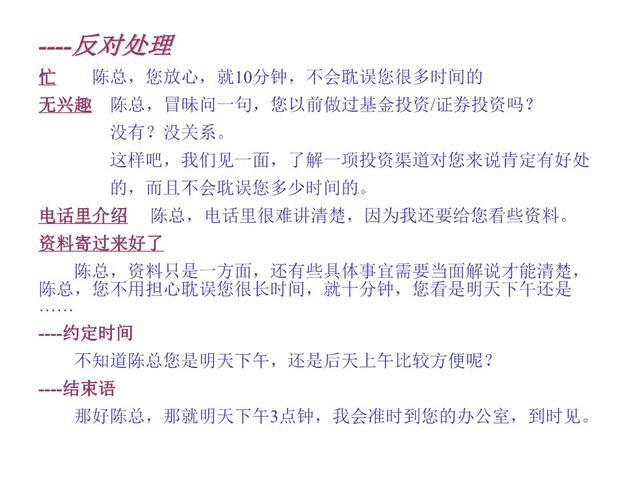 ----反对处理

忙 陈总，您放心，就10分钟，不会耽误您很多时间的

无兴趣 陈总，冒昧问一句，您以前做过基金投资/证券投资吗？

没有？没关系。

这样吧，我们见一面，了解一项投资渠道对您来说肯定有好处的，而且不会耽误您多少时间的。

电话里介绍 陈总，电话里很难讲清楚，因为我还要给您看些资料。

资料寄过来好了

陈总，资料只是一方面，还有些具体事宜需要当面解说才能清楚，陈总，您不用担心耽误您很长时间，就十分钟，您看是明天下午还是……

----约定时间

不知道陈总您是明天下午，还是后天上午比较方便呢？

----结束语

那好陈总，那就明天下午3点钟，我会准时到您的办公室，到时见。